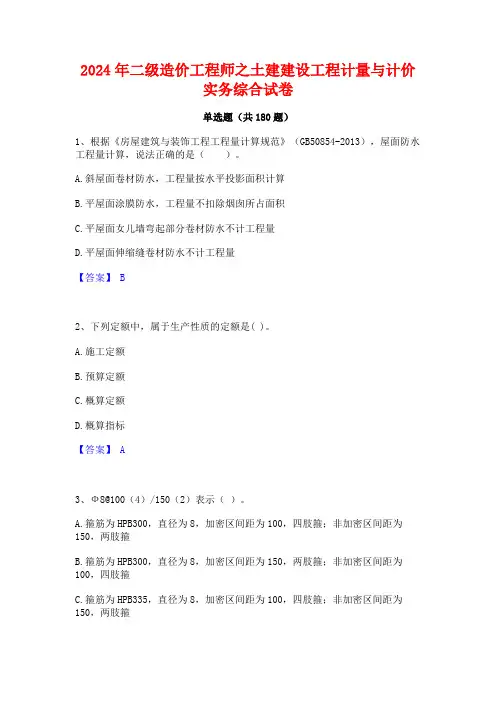 2024 年二级造价工程师之土建建设工程计量与计价实务综合试卷

单选题（共 180 题）

1、根据《房屋建筑与装饰工程工程量计算规范》（GB50854-2013），屋面防水工程量计算，说法正确的是（　　）。

A. 斜屋面卷材防水，工程量按水平投影面积计算

B. 平屋面涂膜防水，工程量不扣除烟囱所占面积

C. 平屋面女儿墙弯起部分卷材防水不计工程量

D. 平屋面伸缩缝卷材防水不计工程量

【答案】 B

2、下列定额中，属于生产性质的定额是( )。

A. 施工定额

B. 预算定额

C. 概算定额

D. 概算指标

【答案】 A

3、Φ8@100（4）/150（2）表示（ ）。

A. 箍筋为 HPB300，直径为 8，加密区间距为 100，四肢箍；非加密区间距为 150，两肢箍

B. 箍筋为 HPB300，直径为 8，加密区间距为 150，两肢箍；非加密区间距为 100，四肢箍

C. 箍筋为 HPB335，直径为 8，加密区间距为 100，四肢箍；非加密区间距为 150，两肢箍